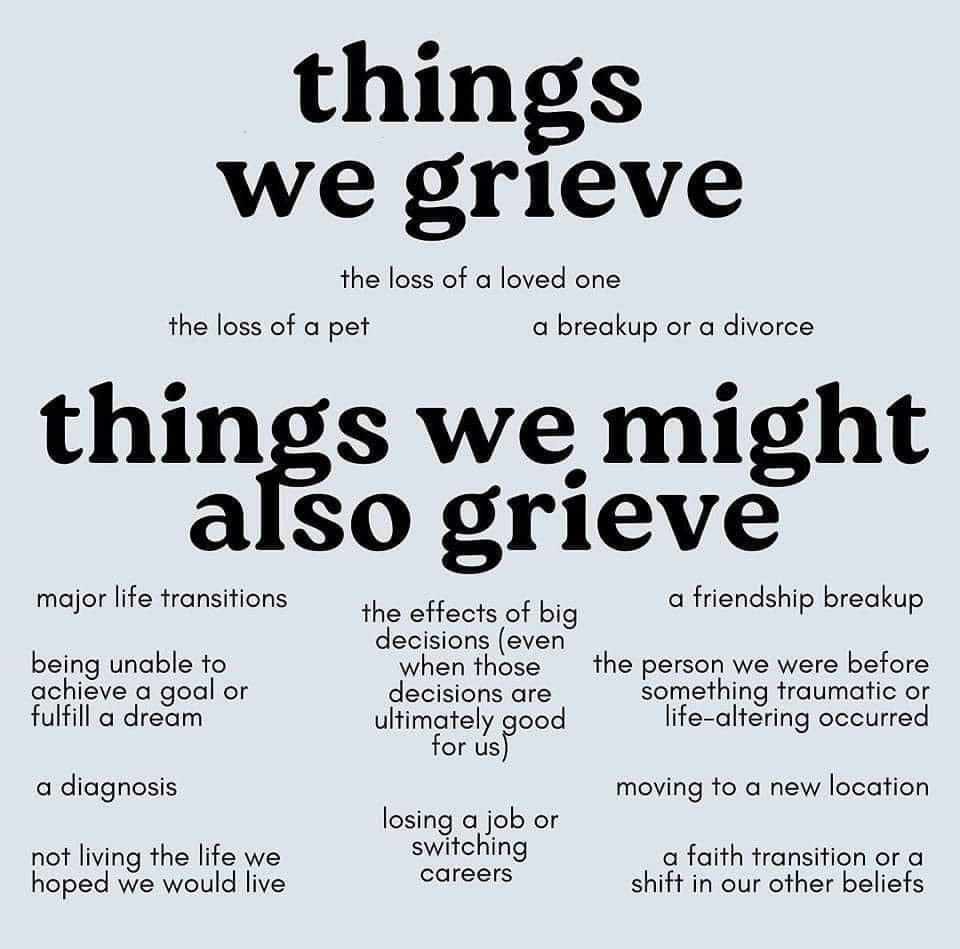 things we grieve

the loss of a loved one

the loss of a pet

a breakup or a divorce

things we might also grieve

major life transitions

being unable to achieve a goal or fulfill a dream

a diagnosis

not living the life we hoped we would live

the effects of big decisions (even when those decisions are ultimately good for us)

losing a job or switching careers

a friendship breakup

the person we were before something traumatic or life-altering occurred

moving to a new location

a faith transition or a shift in our other beliefs